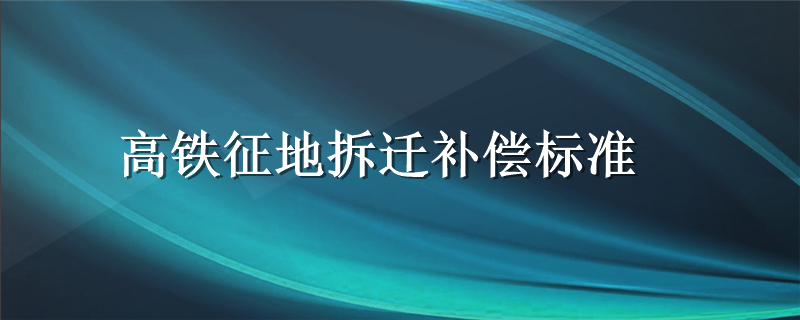 高铁征地拆迁补偿标准